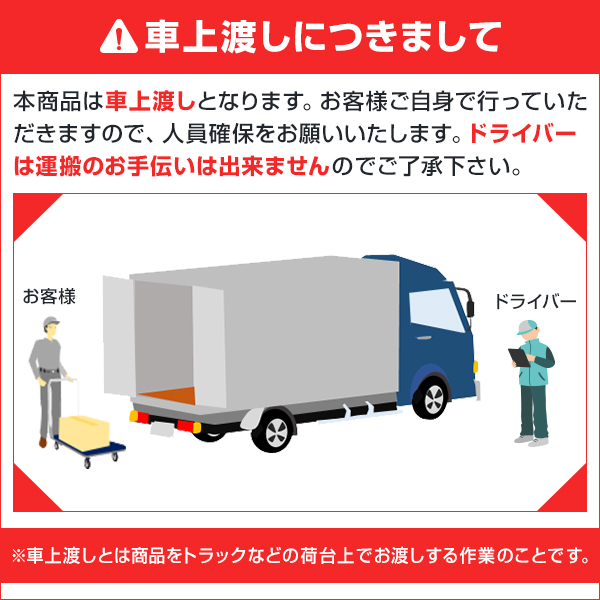 車上渡しにつきまして

本商品は車上渡しとなります。お客様ご自身で行っていただきますので、人員確保をお願いいたします。ドライバーは運搬のお手伝いは出来ませんのでご了承下さい。

お客様

ドライバー

※車上渡しとは商品をトラックなどの荷台上でお渡しする作業のことです。